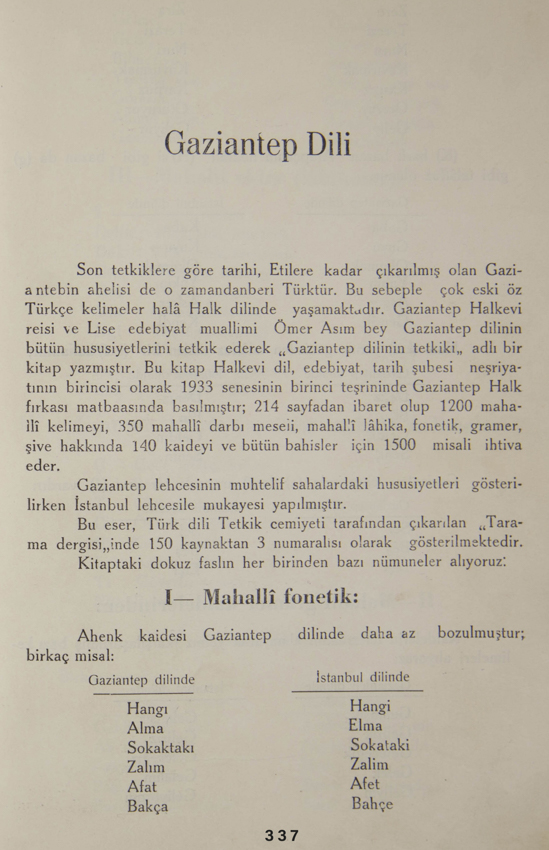 Gaziantep Dili

Son tetkiklere göre tarihi, Etilere kadar çıkarılmış olan Gaziantebin ahelisi de o zamandanberi Türktür. Bu sebeple çok eski öz Türkçe kelimeler halâ Halk dilinde yaşamaktadır. Gaziantep Halkevi reisi ve Lise edebiyat muallimi Ömer Asım bey Gaziantep dilinin bütün hususiyetlerini tetkik ederek „Gaziantep dilinin tetkiki„ adlı bir kitap yazmıştır. Bu kitap Halkevi dil, edebiyat, tarih şubesi neşriyatının birincisi olarak 1933 senesinin birinci teşrininde Gaziantep Halk fırkası matbaasında basılmıştır; 214 sayfadan ibaret olup 1200 mahallî kelimeyi, 350 mahallî darbı meseli, mahallî lâhika, fonetik, gramer, şive hakkında 140 kaideyi ve bütün bahisler için 1500 misali ihtiva eder.

Gaziantep lehcesinin muhtelif sahalardaki hususiyetleri gösterilirken İstanbul lehcesile mukayesi yapılmıştır.

Bu eser, Türk dili Tetkik cemiyeti tarafından çıkarılan „Tarama dergisi„inde 150 kaynaktan 3 numaralısı olarak gösterilmektedir.

Kitaptaki dokuz faslın her birinden bazı nümuneler alıyoruz:

I— Mahallî fonetik:

Ahenk kaidesi Gaziantep dilinde daha az bozulmuştur; birkaç misal:

| Gaziantep dilinde | İstanbul dilinde |
|---|---|
| Hangı | Hangi |
| Alma | Elma |
| Sokaktakı | Sokataki |
| Zalım | Zalim |
| Afat | Afet |
| Bakça | Bahçe |

337